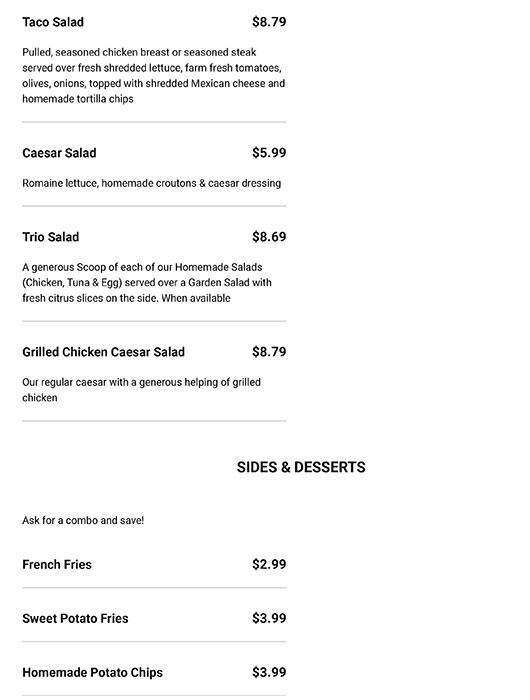 Taco Salad $8.79

Pulled, seasoned chicken breast or seasoned steak served over fresh shredded lettuce, farm fresh tomatoes, olives, onions, topped with shredded Mexican cheese and homemade tortilla chips

Caesar Salad $5.99

Romaine lettuce, homemade croutons & caesar dressing

Trio Salad $8.69

A generous Scoop of each of our Homemade Salads (Chicken, Tuna & Egg) served over a Garden Salad with fresh citrus slices on the side. When available

Grilled Chicken Caesar Salad $8.79

Our regular caesar with a generous helping of grilled chicken

SIDES & DESSERTS

Ask for a combo and save!

French Fries $2.99

Sweet Potato Fries $3.99

Homemade Potato Chips $3.99